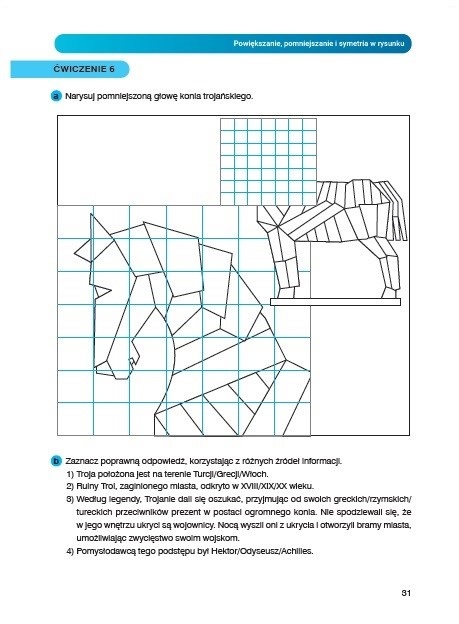 Powiększanie, pomniejszanie i symetria w rysunku

ĆWICZENIE 6

a Narysuj pomniejszoną głowę konia trojańskiego.

b Zaznacz poprawną odpowiedź, korzystając z różnych źródeł informacji.
1) Troja położona jest na terenie Turcji/Grecji/Włoch.
2) Ruiny Troi, zaginionego miasta, odkryto w XVIII/XIX/XX wieku.
3) Według legendy, Trojanie dali się oszukać, przyjmując od swoich greckich/rzymskich/tureckich przeciwników prezent w postaci ogromnego konia. Nie spodziewali się, że w jego wnętrzu ukryci są wojownicy. Nocą wyszli oni z ukrycia i otworzyli bramy miasta, umożliwiając zwycięstwo swoim wojskom.
4) Pomysłodawcą tego podstępu był Hektor/Odyseusz/Achilles.

31